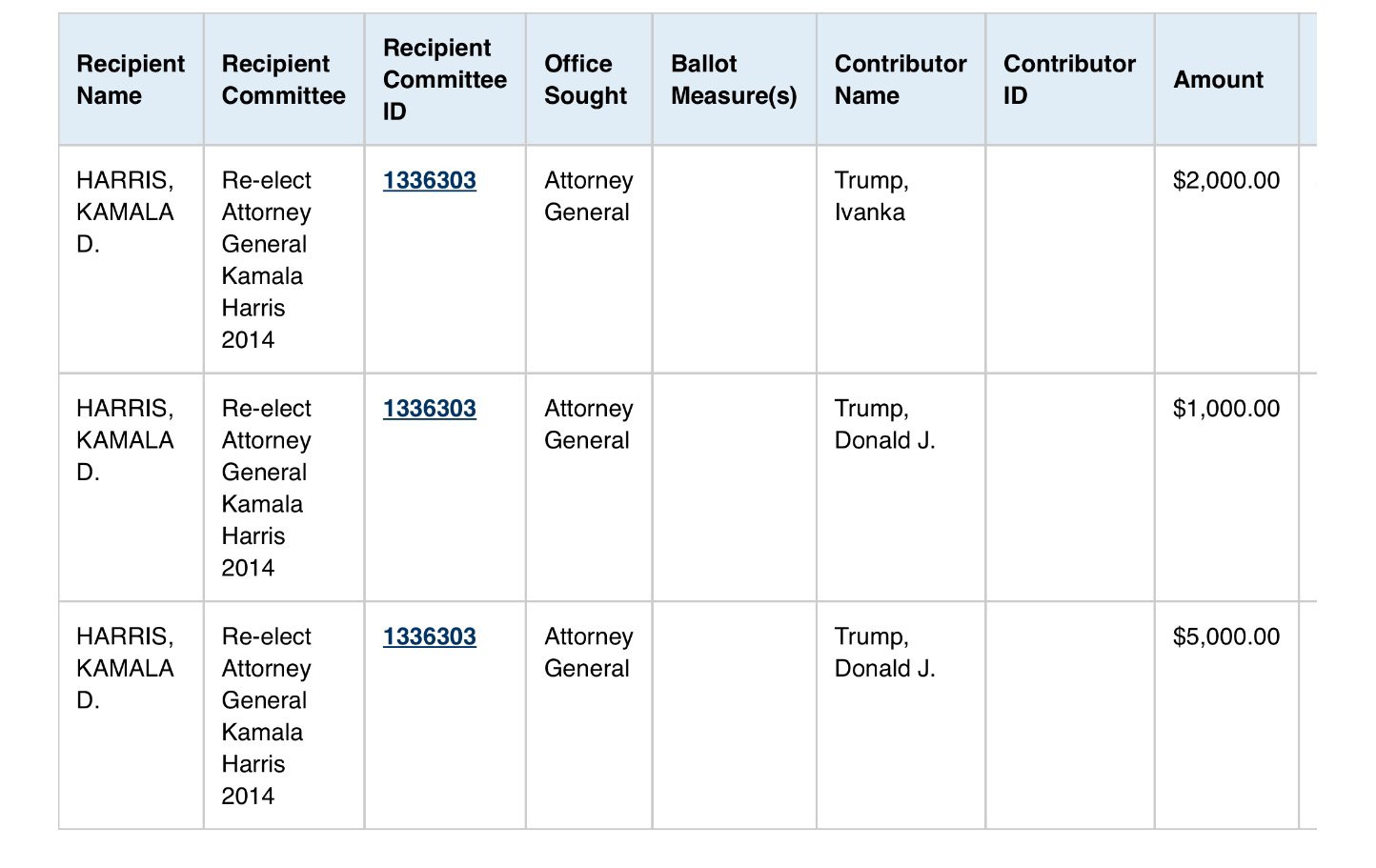 | Recipient Name | Recipient Committee | Recipient Committee ID | Office Sought | Ballot Measure(s) | Contributor Name | Contributor ID | Amount |
|---|---|---|---|---|---|---|---|
| HARRIS, KAMALA D. | Re-elect Attorney General Kamala Harris 2014 | 1336303 | Attorney General | | Trump, Ivanka | | $2,000.00 |
| HARRIS, KAMALA D. | Re-elect Attorney General Kamala Harris 2014 | 1336303 | Attorney General | | Trump, Donald J. | | $1,000.00 |
| HARRIS, KAMALA D. | Re-elect Attorney General Kamala Harris 2014 | 1336303 | Attorney General | | Trump, Donald J. | | $5,000.00 |